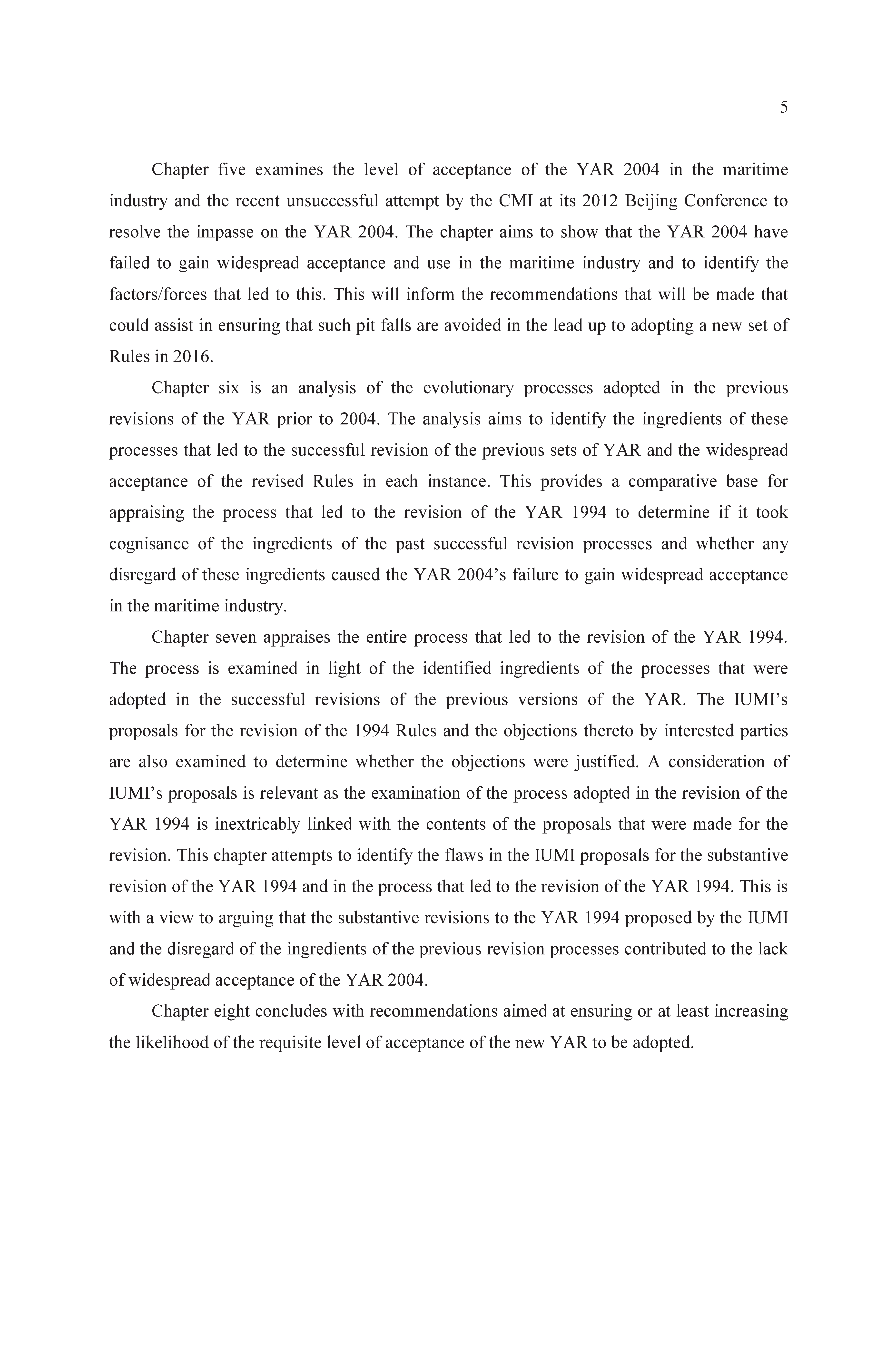 5

Chapter five examines the level of acceptance of the YAR 2004 in the maritime industry and the recent unsuccessful attempt by the CMI at its 2012 Beijing Conference to resolve the impasse on the YAR 2004. The chapter aims to show that the YAR 2004 have failed to gain widespread acceptance and use in the maritime industry and to identify the factors/forces that led to this. This will inform the recommendations that will be made that could assist in ensuring that such pit falls are avoided in the lead up to adopting a new set of Rules in 2016.

Chapter six is an analysis of the evolutionary processes adopted in the previous revisions of the YAR prior to 2004. The analysis aims to identify the ingredients of these processes that led to the successful revision of the previous sets of YAR and the widespread acceptance of the revised Rules in each instance. This provides a comparative base for appraising the process that led to the revision of the YAR 1994 to determine if it took cognisance of the ingredients of the past successful revision processes and whether any disregard of these ingredients caused the YAR 2004's failure to gain widespread acceptance in the maritime industry.

Chapter seven appraises the entire process that led to the revision of the YAR 1994. The process is examined in light of the identified ingredients of the processes that were adopted in the successful revisions of the previous versions of the YAR. The IUMI's proposals for the revision of the 1994 Rules and the objections thereto by interested parties are also examined to determine whether the objections were justified. A consideration of IUMI's proposals is relevant as the examination of the process adopted in the revision of the YAR 1994 is inextricably linked with the contents of the proposals that were made for the revision. This chapter attempts to identify the flaws in the IUMI proposals for the substantive revision of the YAR 1994 and in the process that led to the revision of the YAR 1994. This is with a view to arguing that the substantive revisions to the YAR 1994 proposed by the IUMI and the disregard of the ingredients of the previous revision processes contributed to the lack of widespread acceptance of the YAR 2004.

Chapter eight concludes with recommendations aimed at ensuring or at least increasing the likelihood of the requisite level of acceptance of the new YAR to be adopted.